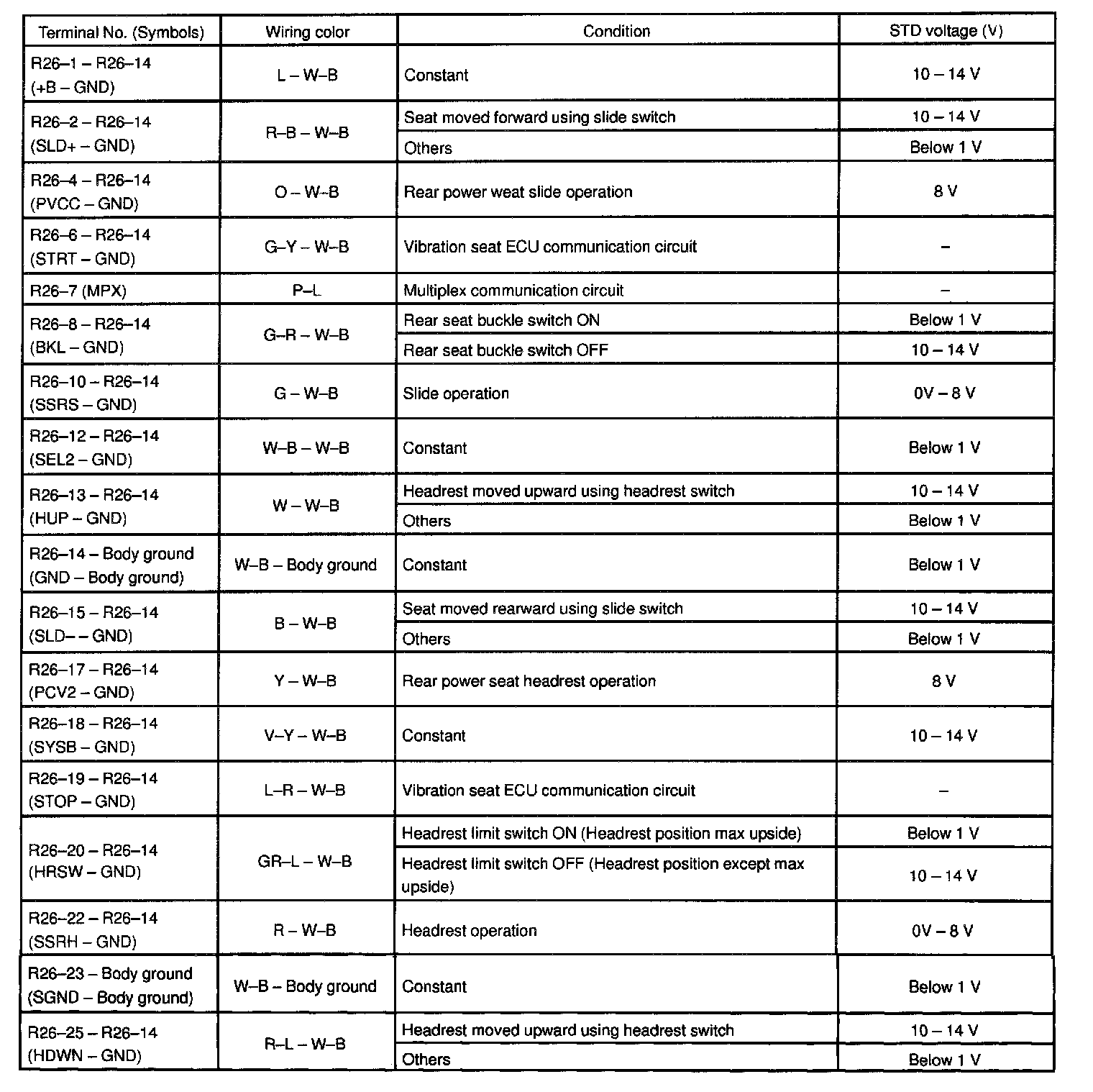 | Terminal No. (Symbols) | Wiring color | Condition | STD voltage (V) |
|---|---|---|---|
| R26–1 – R26–14 (+B – GND) | L – W–B | Constant | 10 – 14 V |
| R26–2 – R26–14 (SLD+ – GND) | R–B – W–B | Seat moved forward using slide switch | 10 – 14 V |
| | | Others | Below 1 V |
| R26–4 – R26–14 (PVCC – GND) | O – W–B | Rear power weat slide operation | 8 V |
| R26–6 – R26–14 (STRT – GND) | G–Y – W–B | Vibration seat ECU communication circuit | – |
| R26–7 (MPX) | P–L | Multiplex communication circuit | – |
| R26–8 – R26–14 (BKL – GND) | G–R – W–B | Rear seat buckle switch ON | Below 1 V |
| | | Rear seat buckle switch OFF | 10 – 14 V |
| R26–10 – R26–14 (SSRS – GND) | G – W–B | Slide operation | 0V – 8 V |
| R26–12 – R26–14 (SEL2 – GND) | W–B – W–B | Constant | Below 1 V |
| R26–13 – R26–14 (HUP – GND) | W – W–B | Headrest moved upward using headrest switch | 10 – 14 V |
| | | Others | Below 1 V |
| R26–14 – Body ground (GND – Body ground) | W–B – Body ground | Constant | Below 1 V |
| R26–15 – R26–14 (SLD– – GND) | B – W–B | Seat moved rearward using slide switch | 10 – 14 V |
| | | Others | Below 1 V |
| R26–17 – R26–14 (PCV2 – GND) | Y – W–B | Rear power seat headrest operation | 8 V |
| R26–18 – R26–14 (SYSB – GND) | V–Y – W–B | Constant | 10 – 14 V |
| R26–19 – R26–14 (STOP – GND) | L–R – W–B | Vibration seat ECU communication circuit | – |
| R26–20 – R26–14 (HRSW – GND) | GR–L – W–B | Headrest limit switch ON (Headrest position max upside) | Below 1 V |
| | | Headrest limit switch OFF (Headrest position except max upside) | 10 – 14 V |
| R26–22 – R26–14 (SSRH – GND) | R – W–B | Headrest operation | 0V – 8 V |
| R26–23 – Body ground (SGND – Body ground) | W–B – Body ground | Constant | Below 1 V |
| R26–25 – R26–14 (HDWN – GND) | R–L – W–B | Headrest moved upward using headrest switch | 10 – 14 V |
| | | Others | Below 1 V |